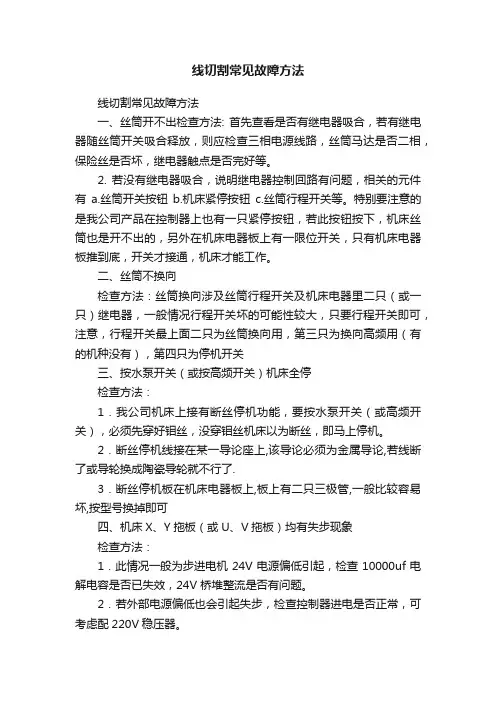 线切割常见故障方法

线切割常见故障方法

一、丝筒开不出检查方法: 首先查看是否有继电器吸合，若有继电器随丝筒开关吸合释放，则应检查三相电源线路，丝筒马达是否二相，保险丝是否坏，继电器触点是否完好等。

2. 若没有继电器吸合，说明继电器控制回路有问题，相关的元件有 a.丝筒开关按钮 b.机床紧停按钮 c.丝筒行程开关等。特别要注意的是我公司产品在控制器上也有一只紧停按钮，若此按钮按下，机床丝筒也是开不出的，另外在机床电器板上有一限位开关，只有机床电器板推到底，开关才接通，机床才能工作。

二、丝筒不换向

检查方法：丝筒换向涉及丝筒行程开关及机床电器里二只（或一只）继电器，一般情况行程开关坏的可能性较大，只要行程开关即可，注意，行程开关最上面二只为丝筒换向用，第三只为换向高频用（有的机种没有），第四只为停机开关

三、按水泵开关（或按高频开关）机床全停

检查方法：

1．我公司机床上接有断丝停机功能，要按水泵开关（或高频开关），必须先穿好钼丝，没穿钼丝机床以为断丝，即马上停机。

2．断丝停机线接在某一导论座上,该导论必须为金属导论,若线断了或导轮换成陶瓷导轮就不行了.

3．断丝停机板在机床电器板上,板上有二只三极管,一般比较容易坏,按型号换掉即可

四、机床 X、Y 拖板（或 U、V 拖板）均有失步现象

检查方法：

1．此情况一般为步进电机 24V 电源偏低引起，检查 10000uf 电解电容是否已失效，24V 桥堆整流是否有问题。

2．若外部电源偏低也会引起失步，检查控制器进电是否正常，可考虑配 220V 稳压器。